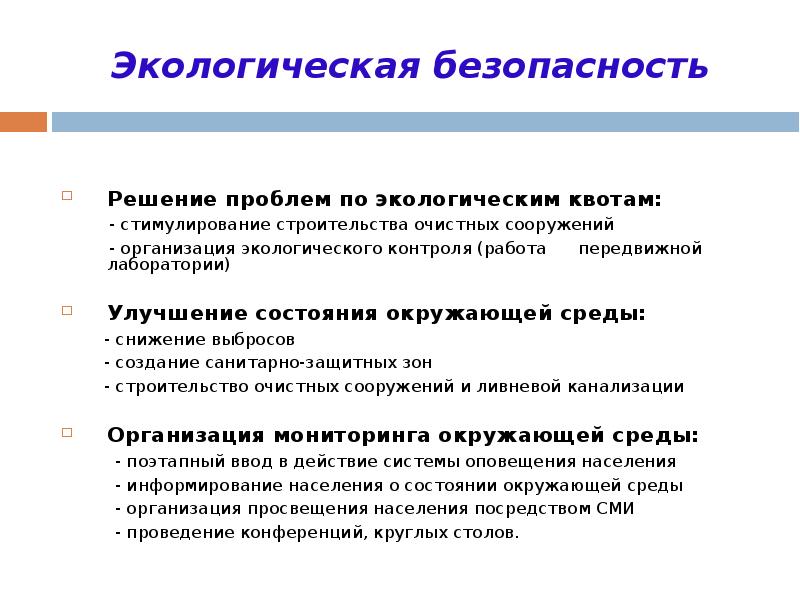 Экологическая безопасность

Решение проблем по экологическим квотам:
- стимулирование строительства очистных сооружений
- организация экологического контроля (работа передвижной лаборатории)

Улучшение состояния окружающей среды:
- снижение выбросов
- создание санитарно-защитных зон
- строительство очистных сооружений и ливневой канализации

Организация мониторинга окружающей среды:
- поэтапный ввод в действие системы оповещения населения
- информирование населения о состоянии окружающей среды
- организация просвещения населения посредством СМИ
- проведение конференций, круглых столов.